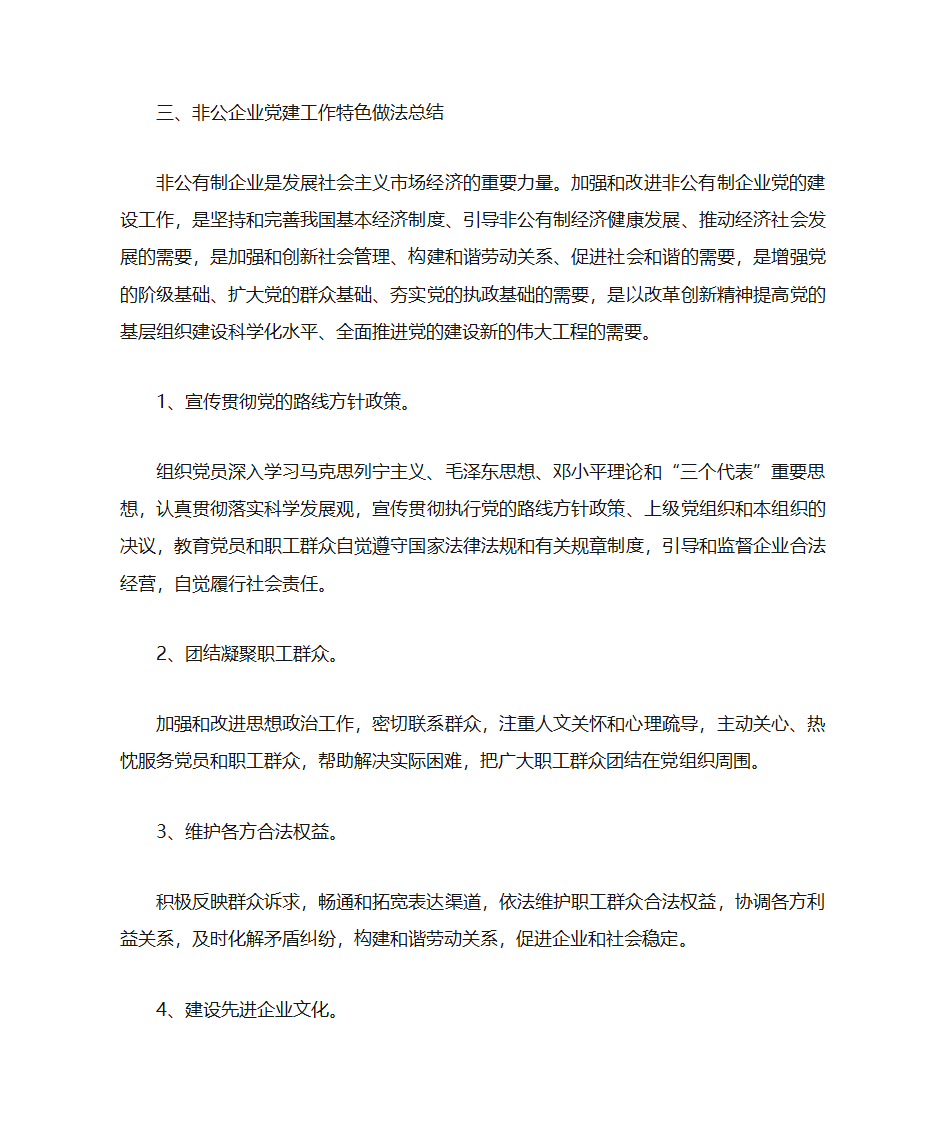 三、非公企业党建工作特色做法总结

非公有制企业是发展社会主义市场经济的重要力量。加强和改进非公有制企业党的建设工作，是坚持和完善我国基本经济制度、引导非公有制经济健康发展、推动经济社会发展的需要，是加强和创新社会管理、构建和谐劳动关系、促进社会和谐的需要，是增强党的阶级基础、扩大党的群众基础、夯实党的执政基础的需要，是以改革创新精神提高党的基层组织建设科学化水平、全面推进党的建设新的伟大工程的需要。

1、宣传贯彻党的路线方针政策。

组织党员深入学习马克思列宁主义、毛泽东思想、邓小平理论和“三个代表”重要思想，认真贯彻落实科学发展观，宣传贯彻执行党的路线方针政策、上级党组织和本组织的决议，教育党员和职工群众自觉遵守国家法律法规和有关规章制度，引导和监督企业合法经营，自觉履行社会责任。

2、团结凝聚职工群众。

加强和改进思想政治工作，密切联系群众，注重人文关怀和心理疏导，主动关心、热忱服务党员和职工群众，帮助解决实际困难，把广大职工群众团结在党组织周围。

3、维护各方合法权益。

积极反映群众诉求，畅通和拓宽表达渠道，依法维护职工群众合法权益，协调各方利益关系，及时化解矛盾纠纷，构建和谐劳动关系，促进企业和社会稳定。

4、建设先进企业文化。